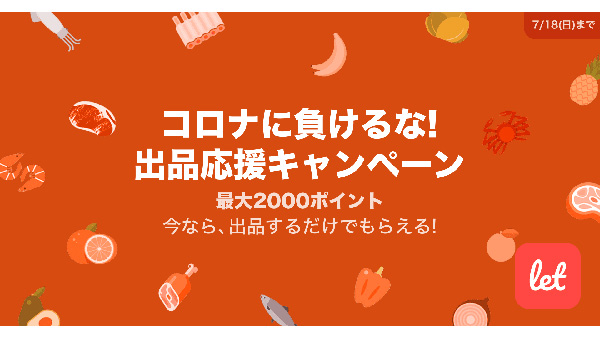 7/18(日)まで

コロナに負けるな!
出品応援キャンペーン

最大2000ポイント
今なら、出品するだけでもらえる!

let